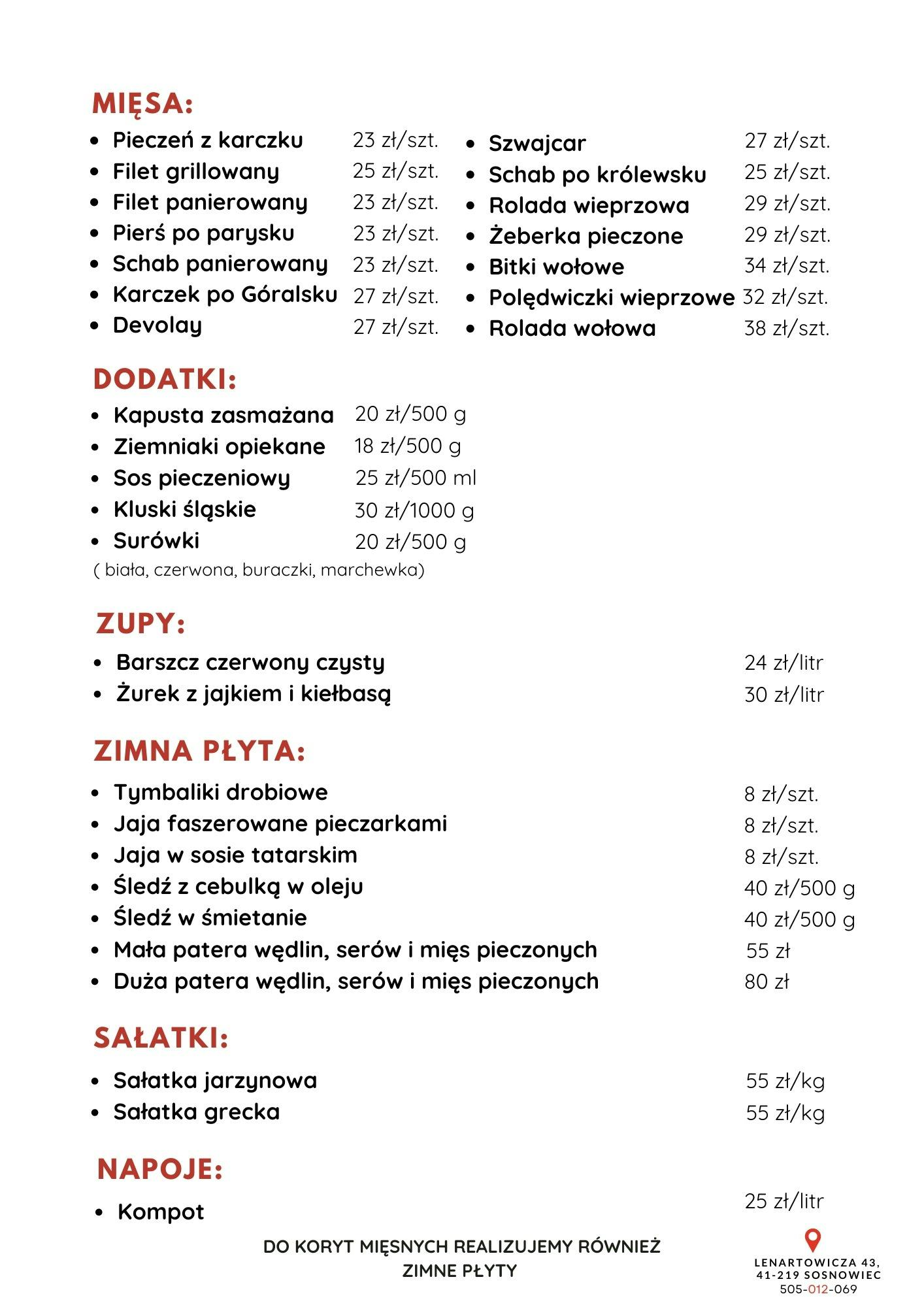 MIĘSA:

- Pieczeń z karczku 23 zł/szt.
- Filet grillowany 25 zł/szt.
- Filet panierowany 23 zł/szt.
- Pierś po parysku 23 zł/szt.
- Schab panierowany 23 zł/szt.
- Karczek po Góralsku 27 zł/szt.
- Devolay 27 zł/szt.

- Szwajcar 27 zł/szt.
- Schab po królewsku 25 zł/szt.
- Rolada wieprzowa 29 zł/szt.
- Żeberka pieczone 29 zł/szt.
- Bitki wołowe 34 zł/szt.
- Polędwiczki wieprzowe 32 zł/szt.
- Rolada wołowa 38 zł/szt.

DODATKI:

- Kapusta zasmażana 20 zł/500 g
- Ziemniaki opiekane 18 zł/500 g
- Sos pieczeniowy 25 zł/500 ml
- Kluski śląskie 30 zł/1000 g
- Surówki 20 zł/500 g

( biała, czerwona, buraczki, marchewka)

ZUPY:

- Barszcz czerwony czysty 24 zł/litr
- Żurek z jajkiem i kiełbasą 30 zł/litr

ZIMNA PŁYTA:

- Tymbaliki drobiowe 8 zł/szt.
- Jaja faszerowane pieczarkami 8 zł/szt.
- Jaja w sosie tatarskim 8 zł/szt.
- Śledź z cebulką w oleju 40 zł/500 g
- Śledź w śmietanie 40 zł/500 g
- Mała patera wędlin, serów i mięs pieczonych 55 zł
- Duża patera wędlin, serów i mięs pieczonych 80 zł

SAŁATKI:

- Sałatka jarzynowa 55 zł/kg
- Sałatka grecka 55 zł/kg

NAPOJE:

- Kompot 25 zł/litr

DO KORYT MIĘSNYCH REALIZUJEMY RÓWNIEŻ ZIMNE PŁYTY

LENARTOWICZA 43,
41-219 SOSNOWIEC
505-012-069